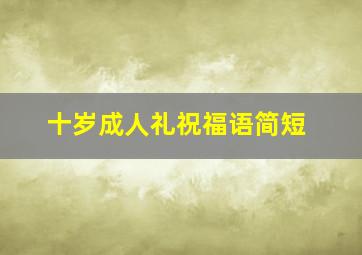 十岁成人礼祝福语简短